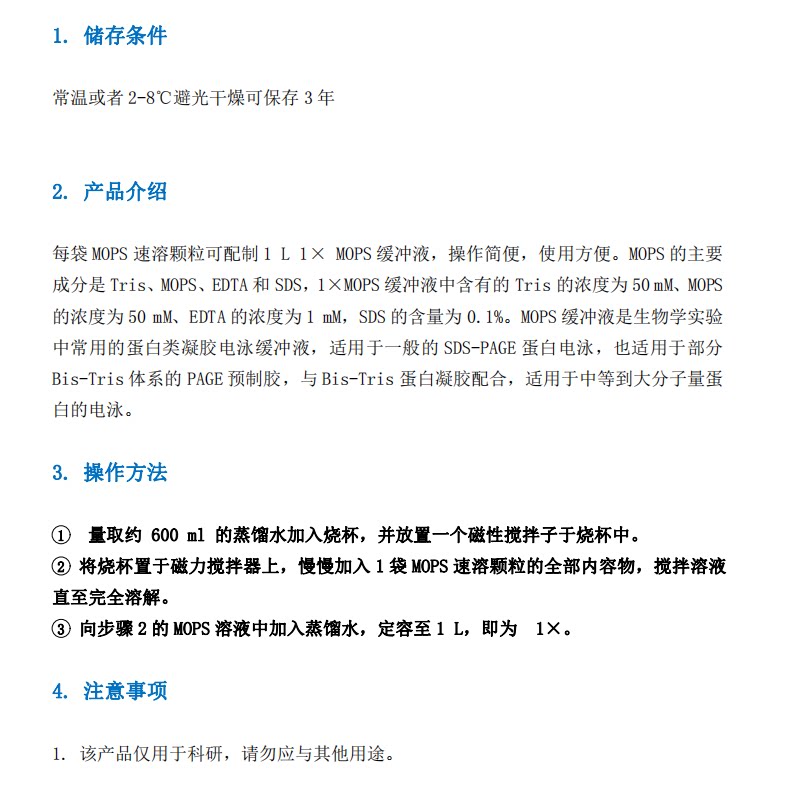 1. 储存条件

常温或者2-8℃避光干燥可保存3年

2. 产品介绍

每袋MOPS速溶颗粒可配制1 L 1× MOPS缓冲液，操作简便，使用方便。MOPS的主要成分是Tris、MOPS、EDTA和SDS，1×MOPS缓冲液中含有的Tris的浓度为50 mM、MOPS的浓度为50 mM、EDTA的浓度为1 mM，SDS的含量为0.1%。MOPS缓冲液是生物学实验中常用的蛋白类凝胶电泳缓冲液，适用于一般的SDS-PAGE蛋白电泳，也适用于部分Bis-Tris体系的PAGE预制胶，与Bis-Tris蛋白凝胶配合，适用于中等到大分子量蛋白的电泳。

3. 操作方法

① 量取约600 ml的蒸馏水加入烧杯，并放置一个磁性搅拌子于烧杯中。
② 将烧杯置于磁力搅拌器上，慢慢加入1袋MOPS速溶颗粒的全部内容物，搅拌溶液直至完全溶解。
③ 向步骤2的MOPS溶液中加入蒸馏水，定容至1 L，即为 1×。

4. 注意事项

1. 该产品仅用于科研，请勿应与其他用途。